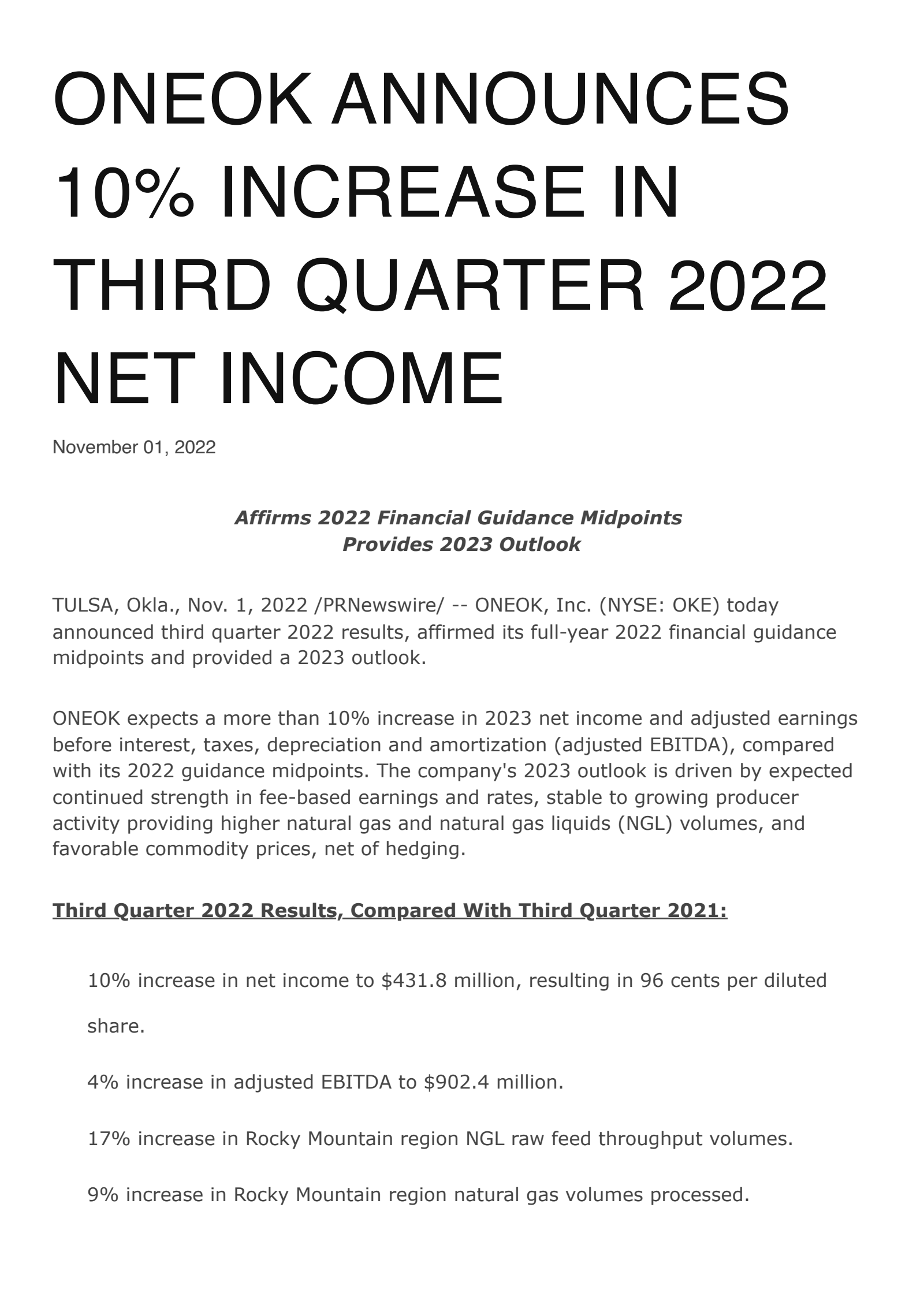 ONEOK ANNOUNCES 10% INCREASE IN THIRD QUARTER 2022 NET INCOME

November 01, 2022

Affirms 2022 Financial Guidance Midpoints
Provides 2023 Outlook

TULSA, Okla., Nov. 1, 2022 /PRNewswire/ -- ONEOK, Inc. (NYSE: OKE) today announced third quarter 2022 results, affirmed its full-year 2022 financial guidance midpoints and provided a 2023 outlook.

ONEOK expects a more than 10% increase in 2023 net income and adjusted earnings before interest, taxes, depreciation and amortization (adjusted EBITDA), compared with its 2022 guidance midpoints. The company's 2023 outlook is driven by expected continued strength in fee-based earnings and rates, stable to growing producer activity providing higher natural gas and natural gas liquids (NGL) volumes, and favorable commodity prices, net of hedging.

Third Quarter 2022 Results, Compared With Third Quarter 2021:

10% increase in net income to $431.8 million, resulting in 96 cents per diluted share.

4% increase in adjusted EBITDA to $902.4 million.

17% increase in Rocky Mountain region NGL raw feed throughput volumes.

9% increase in Rocky Mountain region natural gas volumes processed.